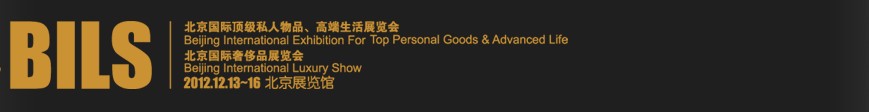 BILS

北京国际顶级私人物品、高端生活展览会
Beijing International Exhibition For Top Personal Goods & Advanced Life
北京国际奢侈品展览会
Beijing International Luxury Show
2012.12.13~16 北京展览馆